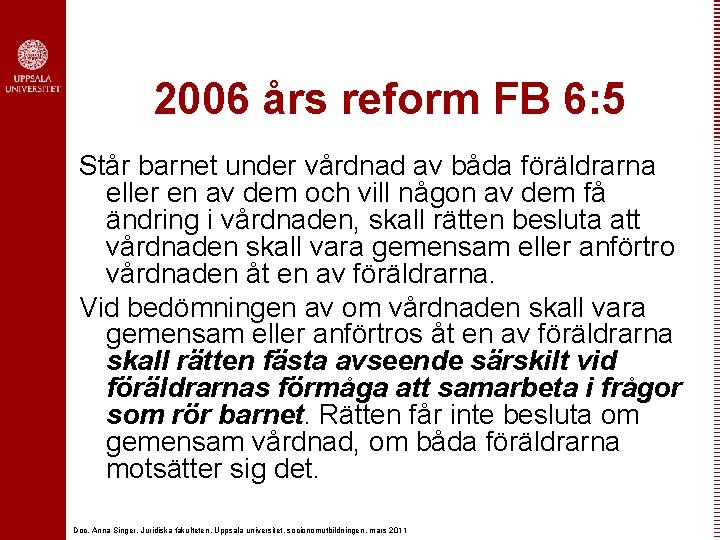 UPPSALA
UNIVERSITET

2006 års reform FB 6:5

Står barnet under vårdnad av båda föräldrarna eller en av dem och vill någon av dem få ändring i vårdnaden, skall rätten besluta att vårdnaden skall vara gemensam eller anförtro vårdnaden åt en av föräldrarna.

Vid bedömningen av om vårdnaden skall vara gemensam eller anförtros åt en av föräldrarna skall rätten fästa avseende särskilt vid föräldrarnas förmåga att samarbeta i frågor som rör barnet. Rätten får inte besluta om gemensam vårdnad, om båda föräldrarna motsätter sig det.

Doc. Anna Singer. Juridiska fakulteten. Uppsala universitet. socionomutbildningen. mars 2011